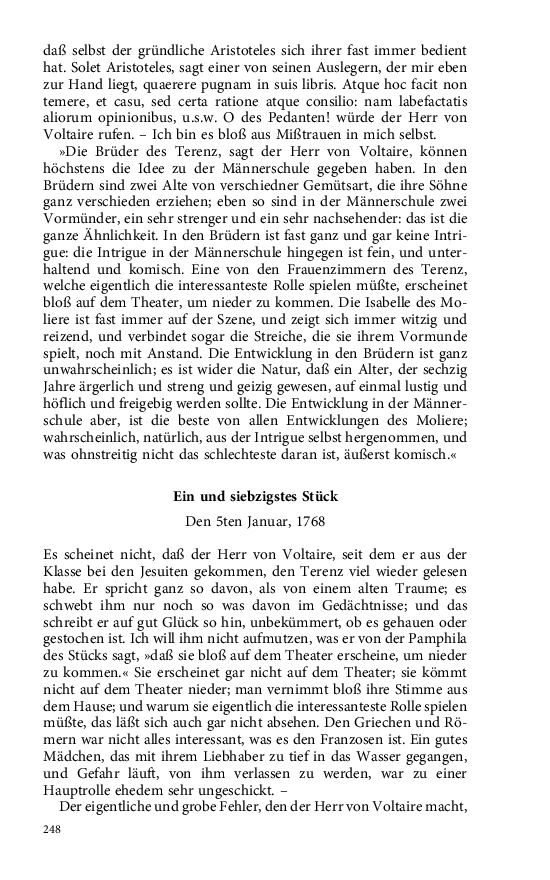 daß selbst der gründliche Aristoteles sich ihrer fast immer bedient hat. Solet Aristoteles, sagt einer von seinen Auslegern, der mir eben zur Hand liegt, quaerere pugnam in suis libris. Atque hoc facit non temere, et casu, sed certa ratione atque consilio: nam labefactatis aliorum opinionibus, u.s.w. O des Pedanten! würde der Herr von Voltaire rufen. – Ich bin es bloß aus Mißtrauen in mich selbst.

»Die Brüder des Terenz, sagt der Herr von Voltaire, können höchstens die Idee zu der Männerschule gegeben haben. In den Brüdern sind zwei Alte von verschiedner Gemütsart, die ihre Söhne ganz verschieden erziehen; eben so sind in der Männerschule zwei Vormünder, ein sehr strenger und ein sehr nachsehender: das ist die ganze Ähnlichkeit. In den Brüdern ist fast ganz und gar keine Intrigue: die Intrigue in der Männerschule hingegen ist fein, und unterhaltend und komisch. Eine von den Frauenzimmern des Terenz, welche eigentlich die interessanteste Rolle spielen müßte, erscheinet bloß auf dem Theater, um nieder zu kommen. Die Isabelle des Moliere ist fast immer auf der Szene, und zeigt sich immer witzig und reizend, und verbindet sogar die Streiche, die sie ihrem Vormunde spielt, noch mit Anstand. Die Entwicklung in den Brüdern ist ganz unwahrscheinlich; es ist wider die Natur, daß ein Alter, der sechzig Jahre ärgerlich und streng und geizig gewesen, auf einmal lustig und höflich und freigebig werden sollte. Die Entwicklung in der Männerschule aber, ist die beste von allen Entwicklungen des Moliere; wahrscheinlich, natürlich, aus der Intrigue selbst hergenommen, und was ohnstreitig nicht das schlechteste daran ist, äußerst komisch.«

Ein und siebzigstes Stück

Den 5ten Januar, 1768

Es scheinet nicht, daß der Herr von Voltaire, seit dem er aus der Klasse bei den Jesuiten gekommen, den Terenz viel wieder gelesen habe. Er spricht ganz so davon, als von einem alten Traume; es schwebt ihm nur noch so was davon im Gedächtnisse; und das schreibt er auf gut Glück so hin, unbekümmert, ob es gehauen oder gestochen ist. Ich will ihm nicht aufmutzen, was er von der Pamphila des Stücks sagt, »daß sie bloß auf dem Theater erscheine, um nieder zu kommen.« Sie erscheinet gar nicht auf dem Theater; sie kömmt nicht auf dem Theater nieder; man vernimmt bloß ihre Stimme aus dem Hause; und warum sie eigentlich die interessanteste Rolle spielen müßte, das läßt sich auch gar nicht absehen. Den Griechen und Römern war nicht alles interessant, was es den Franzosen ist. Ein gutes Mädchen, das mit ihrem Liebhaber zu tief in das Wasser gegangen, und Gefahr läuft, von ihm verlassen zu werden, war zu einer Hauptrolle ehedem sehr ungeschickt. –

Der eigentliche und grobe Fehler, den der Herr von Voltaire macht,

248